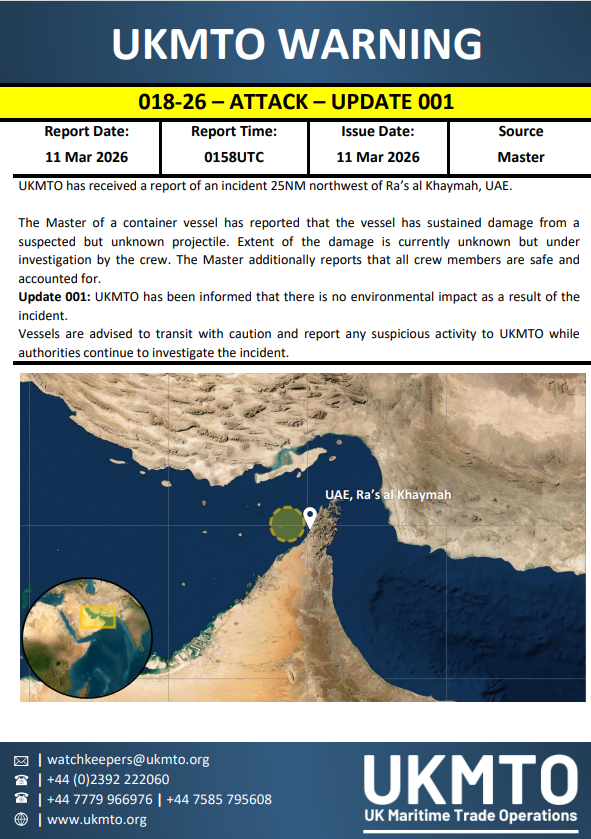 UKMTO WARNING

018-26 – ATTACK – UPDATE 001

| Report Date: | Report Time: | Issue Date: | Source |
|---|---|---|---|
| 11 Mar 2026 | 0158UTC | 11 Mar 2026 | Master |

UKMTO has received a report of an incident 25NM northwest of Ra's al Khaymah, UAE.

The Master of a container vessel has reported that the vessel has sustained damage from a suspected but unknown projectile. Extent of the damage is currently unknown but under investigation by the crew. The Master additionally reports that all crew members are safe and accounted for.

Update 001: UKMTO has been informed that there is no environmental impact as a result of the incident.

Vessels are advised to transit with caution and report any suspicious activity to UKMTO while authorities continue to investigate the incident.

UAE, Ra's al Khaymah

| watchkeepers@ukmto.org
| +44 (0)2392 222060
| +44 7779 966976 | +44 7585 795608
| www.ukmto.org

UKMTO
UK Maritime Trade Operations